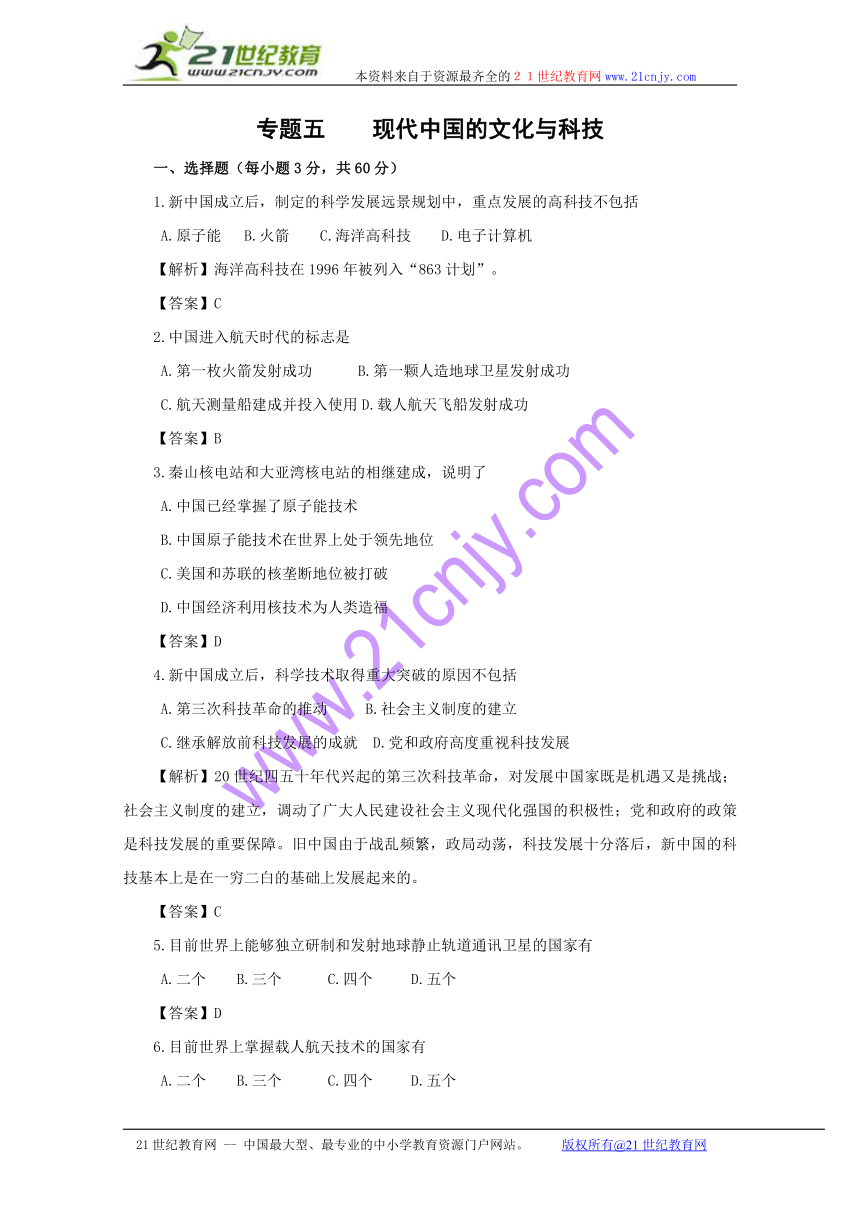 21世纪教育
www.21cnjy.com
本资料来自于资源最齐全的２１世纪教育网www.21cnjy.com

专题五　　现代中国的文化与科技

一、选择题（每小题３分，共６０分）

1.新中国成立后，制定的科学发展远景规划中，重点发展的高科技不包括

A.原子能　B.火箭　C.海洋高科技　D.电子计算机

【解析】海洋高科技在1996年被列入“863计划”。

【答案】C

2.中国进入航天时代的标志是

A.第一枚火箭发射成功　B.第一颗人造地球卫星发射成功

C.航天测量船建成并投入使用 D.载人航天飞船发射成功

【答案】B

3.秦山核电站和大亚湾核电站的相继建成，说明了

A.中国已经掌握了原子能技术

B.中国原子能技术在世界上处于领先地位

C.美国和苏联的核垄断地位被打破

D.中国经济利用核技术为人类造福

【答案】D

4.新中国成立后，科学技术取得重大突破的原因不包括

A.第三次科技革命的推动　B.社会主义制度的建立

C.继承解放前科技发展的成就　D.党和政府高度重视科技发展

【解析】20世纪四五十年代兴起的第三次科技革命，对发展中国家既是机遇又是挑战；社会主义制度的建立，调动了广大人民建设社会主义现代化强国的积极性；党和政府的政策是科技发展的重要保障。旧中国由于战乱频繁，政局动荡，科技发展十分落后，新中国的科技基本上是在一穷二白的基础上发展起来的。

【答案】C

5.目前世界上能够独立研制和发射地球静止轨道通讯卫星的国家有

A.二个　B.三个　C.四个　D.五个

【答案】D

6.目前世界上掌握载人航天技术的国家有

A.二个　B.三个　C.四个　D.五个

www.21cnjy.com

21世纪教育网 -- 中国最大型、最专业的中小学教育资源门户网站。　版权所有@21世纪教育网